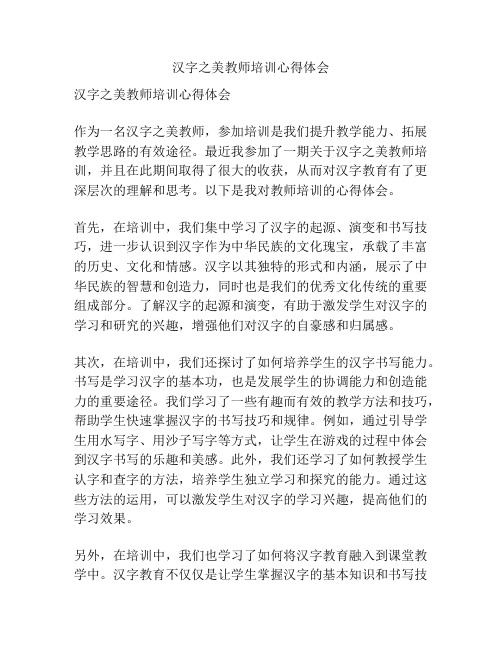 汉字之美教师培训心得体会

汉字之美教师培训心得体会

作为一名汉字之美教师，参加培训是我们提升教学能力、拓展教学思路的有效途径。最近我参加了一期关于汉字之美教师培训，并且在此期间取得了很大的收获，从而对汉字教育有了更深层次的理解和思考。以下是我对教师培训的心得体会。

首先，在培训中，我们集中学习了汉字的起源、演变和书写技巧，进一步认识到汉字作为中华民族的文化瑰宝，承载了丰富的历史、文化和情感。汉字以其独特的形式和内涵，展示了中华民族的智慧和创造力，同时也是我们的优秀文化传统的重要组成部分。了解汉字的起源和演变，有助于激发学生对汉字的学习和研究的兴趣，增强他们对汉字的自豪感和归属感。

其次，在培训中，我们还探讨了如何培养学生的汉字书写能力。书写是学习汉字的基本功，也是发展学生的协调能力和创造能力的重要途径。我们学习了一些有趣而有效的教学方法和技巧，帮助学生快速掌握汉字的书写技巧和规律。例如，通过引导学生用水写字、用沙子写字等方式，让学生在游戏的过程中体会到汉字书写的乐趣和美感。此外，我们还学习了如何教授学生认字和查字的方法，培养学生独立学习和探究的能力。通过这些方法的运用，可以激发学生对汉字的学习兴趣，提高他们的学习效果。

另外，在培训中，我们也学习了如何将汉字教育融入到课堂教学中。汉字教育不仅仅是让学生掌握汉字的基本知识和书写技